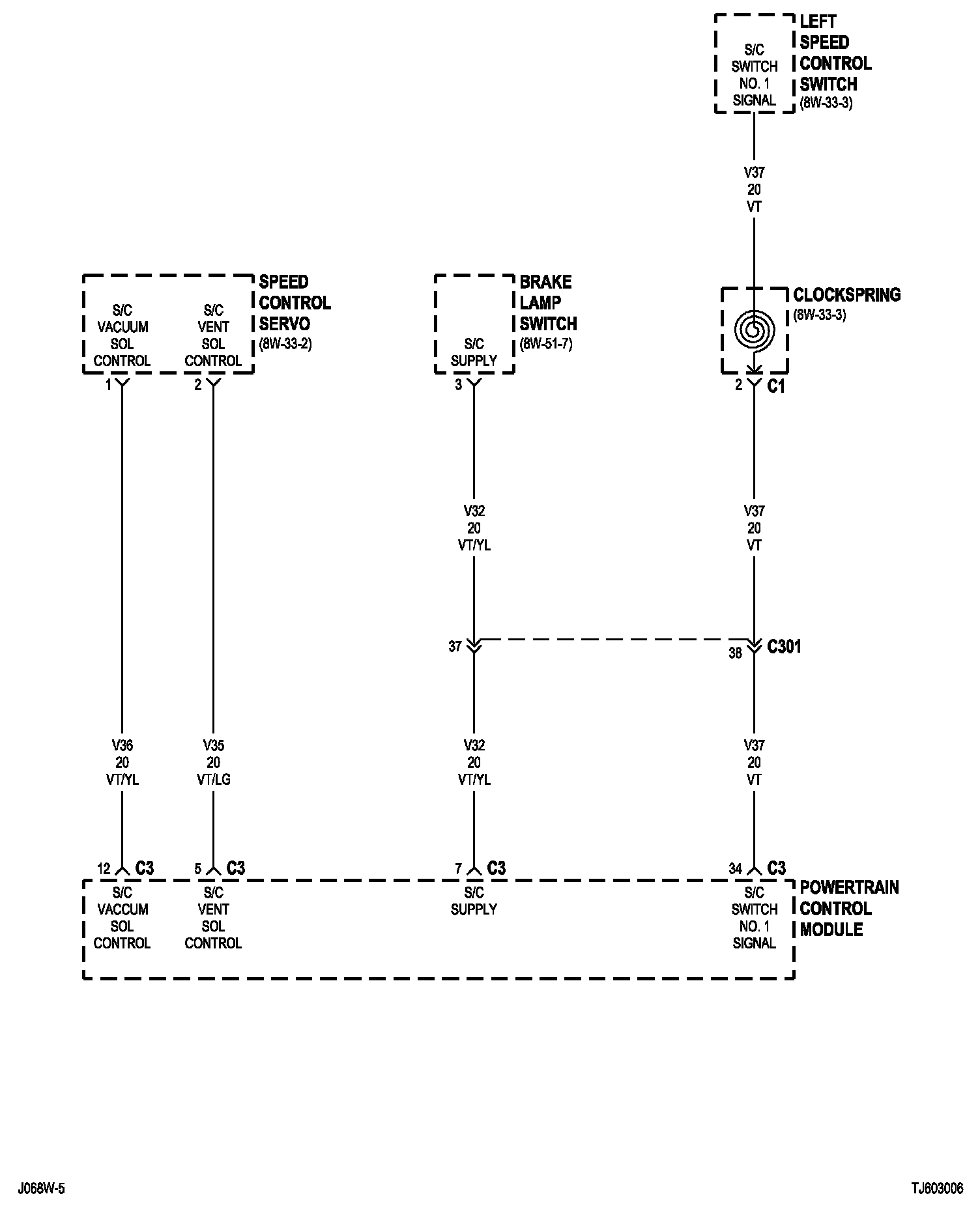 S/C SWITCH NO. 1 SIGNAL

LEFT SPEED CONTROL SWITCH (8W-33-3)

V37
20
VT

S/C VACUUM SOL CONTROL

S/C VENT SOL CONTROL

SPEED CONTROL SERVO (8W-33-2)

S/C SUPPLY

BRAKE LAMP SWITCH (8W-51-7)

CLOCKSPRING (8W-33-3)

1

2

3

2 C1

V32
20
VT/YL

V37
20
VT

37

38 C301

V36
20
VT/YL

V35
20
VT/LG

V32
20
VT/YL

V37
20
VT

12 C3

5 C3

7 C3

34 C3

S/C VACCUM SOL CONTROL

S/C VENT SOL CONTROL

S/C SUPPLY

S/C SWITCH NO. 1 SIGNAL

POWERTRAIN CONTROL MODULE

J068W-5

TJ603006